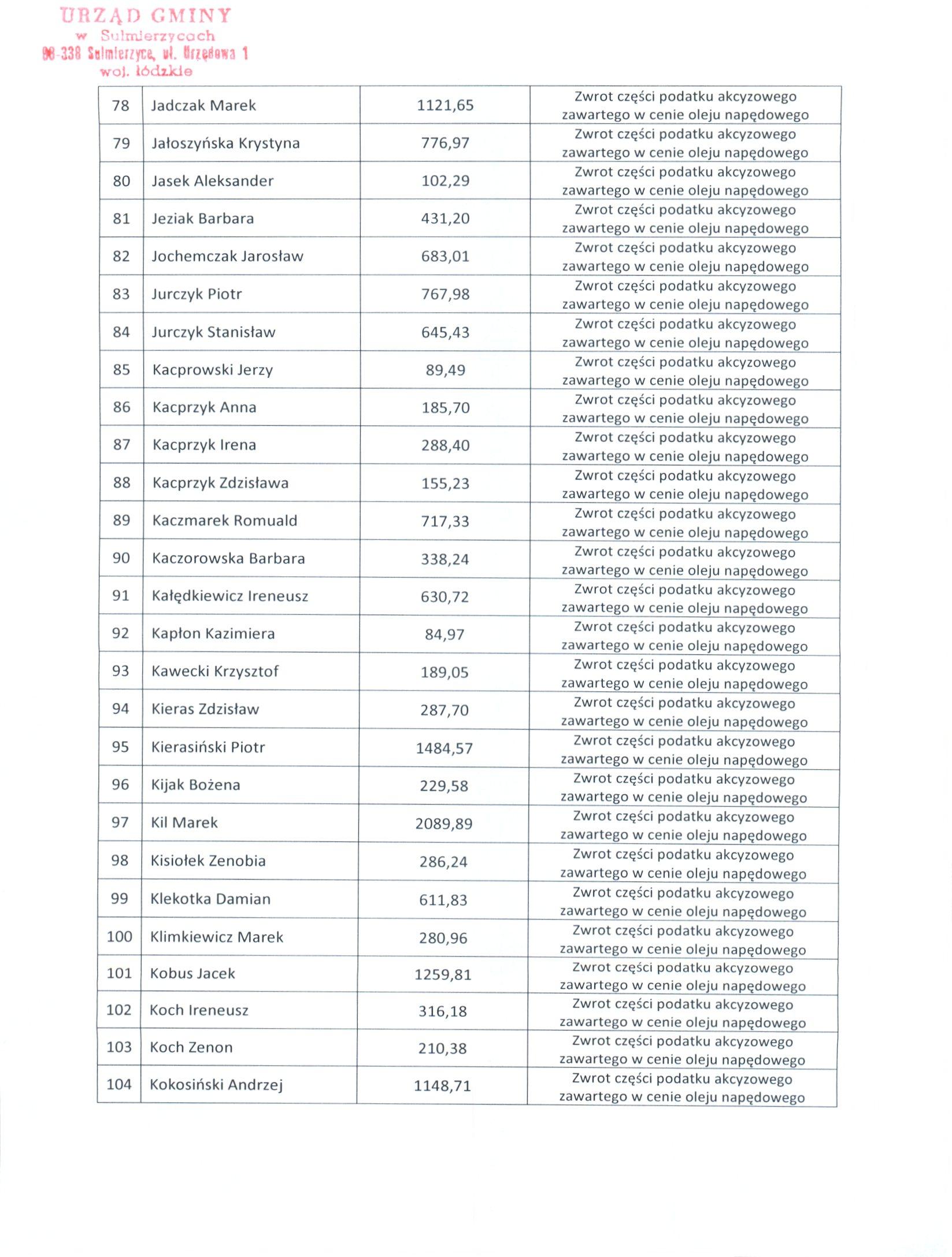 URZĄD GMINY
w Sulmierzycach
98-338 Sulmierzyce, ul. Urzędowa 1
woj. łódzkie

| 78 | Jadczak Marek | 1121,65 | Zwrot części podatku akcyzowego zawartego w cenie oleju napędowego |
|---|---|---|---|
| 79 | Jałoszyńska Krystyna | 776,97 | Zwrot części podatku akcyzowego zawartego w cenie oleju napędowego |
| 80 | Jasek Aleksander | 102,29 | Zwrot części podatku akcyzowego zawartego w cenie oleju napędowego |
| 81 | Jeziak Barbara | 431,20 | Zwrot części podatku akcyzowego zawartego w cenie oleju napędowego |
| 82 | Jochemczak Jarosław | 683,01 | Zwrot części podatku akcyzowego zawartego w cenie oleju napędowego |
| 83 | Jurczyk Piotr | 767,98 | Zwrot części podatku akcyzowego zawartego w cenie oleju napędowego |
| 84 | Jurczyk Stanisław | 645,43 | Zwrot części podatku akcyzowego zawartego w cenie oleju napędowego |
| 85 | Kacprowski Jerzy | 89,49 | Zwrot części podatku akcyzowego zawartego w cenie oleju napędowego |
| 86 | Kacprzyk Anna | 185,70 | Zwrot części podatku akcyzowego zawartego w cenie oleju napędowego |
| 87 | Kacprzyk Irena | 288,40 | Zwrot części podatku akcyzowego zawartego w cenie oleju napędowego |
| 88 | Kacprzyk Zdzisława | 155,23 | Zwrot części podatku akcyzowego zawartego w cenie oleju napędowego |
| 89 | Kaczmarek Romuald | 717,33 | Zwrot części podatku akcyzowego zawartego w cenie oleju napędowego |
| 90 | Kaczorowska Barbara | 338,24 | Zwrot części podatku akcyzowego zawartego w cenie oleju napędowego |
| 91 | Kałędkiewicz Ireneusz | 630,72 | Zwrot części podatku akcyzowego zawartego w cenie oleju napędowego |
| 92 | Kapłon Kazimiera | 84,97 | Zwrot części podatku akcyzowego zawartego w cenie oleju napędowego |
| 93 | Kawecki Krzysztof | 189,05 | Zwrot części podatku akcyzowego zawartego w cenie oleju napędowego |
| 94 | Kieras Zdzisław | 287,70 | Zwrot części podatku akcyzowego zawartego w cenie oleju napędowego |
| 95 | Kierasiński Piotr | 1484,57 | Zwrot części podatku akcyzowego zawartego w cenie oleju napędowego |
| 96 | Kijak Bożena | 229,58 | Zwrot części podatku akcyzowego zawartego w cenie oleju napędowego |
| 97 | Kil Marek | 2089,89 | Zwrot części podatku akcyzowego zawartego w cenie oleju napędowego |
| 98 | Kisiołek Zenobia | 286,24 | Zwrot części podatku akcyzowego zawartego w cenie oleju napędowego |
| 99 | Klekotka Damian | 611,83 | Zwrot części podatku akcyzowego zawartego w cenie oleju napędowego |
| 100 | Klimkiewicz Marek | 280,96 | Zwrot części podatku akcyzowego zawartego w cenie oleju napędowego |
| 101 | Kobus Jacek | 1259,81 | Zwrot części podatku akcyzowego zawartego w cenie oleju napędowego |
| 102 | Koch Ireneusz | 316,18 | Zwrot części podatku akcyzowego zawartego w cenie oleju napędowego |
| 103 | Koch Zenon | 210,38 | Zwrot części podatku akcyzowego zawartego w cenie oleju napędowego |
| 104 | Kokosiński Andrzej | 1148,71 | Zwrot części podatku akcyzowego zawartego w cenie oleju napędowego |